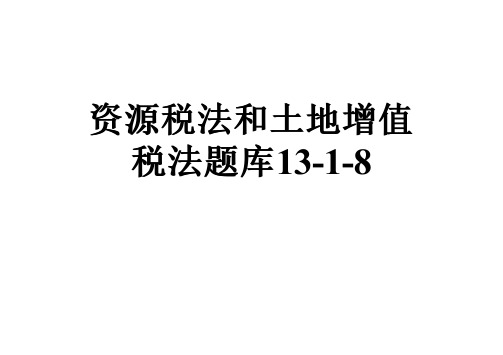 资源税法和土地增值税法题库13-1-8